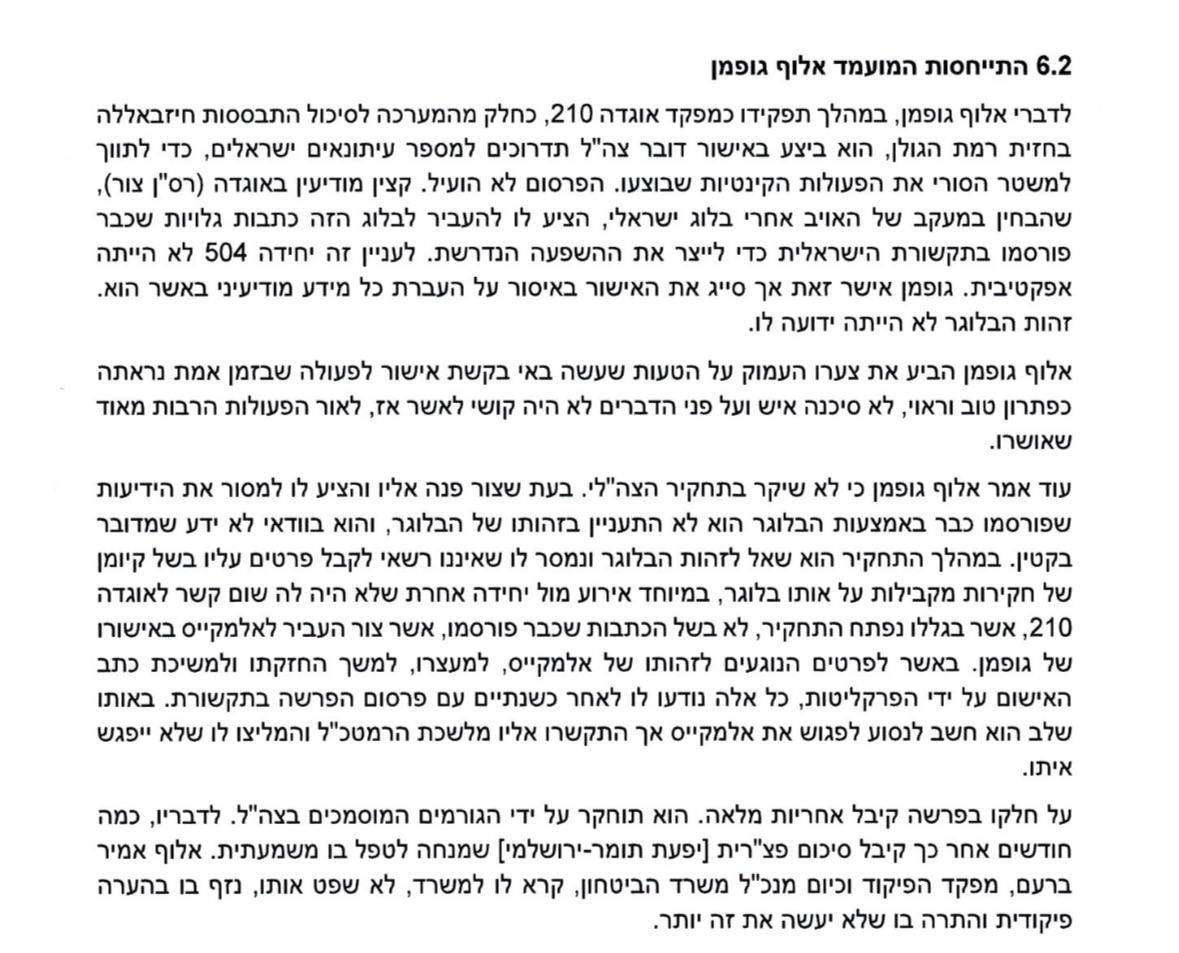 6.2 התייחסות המועמד אלוף גופמן

לדברי אלוף גופמן, במהלך תפקידו כמפקד אוגדה 210, כחלק מהמערכה לסיכול התבססות חיזבאללה בחזית רמת הגולן, הוא ביצע באישור דובר צה"ל תדרוכים למספר עיתונאים ישראלים, כדי לתווך למשטר הסורי את הפעולות הקינטיות שבוצעו. הפרסום לא הועיל. קצין מודיעין באוגדה (רס"ן צור), שהבחין במעקב של האויב אחרי בלוג ישראלי, הציע לו להעביר לבלוג הזה כתבות גלויות שכבר פורסמו בתקשורת הישראלית כדי לייצר את ההשפעה הנדרשת. לעניין זה יחידה 504 לא הייתה אפקטיבית. גופמן אישר זאת אך סייג את האישור באיסור על העברת כל מידע מודיעיני באשר הוא. זהות הבלוגר לא הייתה ידועה לו.

אלוף גופמן הביע את צערו העמוק על הטעות שעשה באי בקשת אישור לפעולה שבזמן אמת נראתה כפתרון טוב וראוי, לא סיכנה איש ועל פני הדברים לא היה קושי לאשר אז, לאור הפעולות הרבות מאוד שאושרו.

עוד אמר אלוף גופמן כי לא שיקר בתחקיר הצה"לי. בעת שצור פנה אליו והציע לו למסור את הידיעות שפורסמו כבר באמצעות הבלוגר הוא לא התעניין בזהותו של הבלוגר, והוא בוודאי לא ידע שמדובר בקטין. במהלך התחקיר הוא שאל לזהות הבלוגר ונמסר לו שאיננו רשאי לקבל פרטים עליו בשל קיומן של חקירות מקבילות על אותו בלוגר, במיוחד אירוע מול יחידה אחרת שלא היה לה שום קשר לאוגדה 210, אשר בגללו נפתח התחקיר, לא בשל הכתבות שכבר פורסמו, אשר צור העביר לאלמקייס באישורו של גופמן. באשר לפרטים הנוגעים לזהותו של אלמקייס, למעצרו, למשך החזקתו ולמשיכת כתב האישום על ידי הפרקליטות, כל אלה נודעו לו לאחר כשנתיים עם פרסום הפרשה בתקשורת. באותו שלב הוא חשב לנסוע לפגוש את אלמקייס אך התקשרו אליו מלשכת הרמטכ"ל והמליצו לו שלא ייפגש איתו.

על חלקו בפרשה קיבל אחריות מלאה. הוא תוחקר על ידי הגורמים המוסמכים בצה"ל. לדבריו, כמה חודשים אחר כך קיבל סיכום פצ"רית [יפעת תומר-ירושלמי] שמנחה לטפל בו משמעתית. אלוף אמיר ברעם, מפקד הפיקוד וכיום מנכ"ל משרד הביטחון, קרא לו למשרד, לא שפט אותו, נזף בו בהערה פיקודית והתרה בו שלא יעשה את זה יותר.